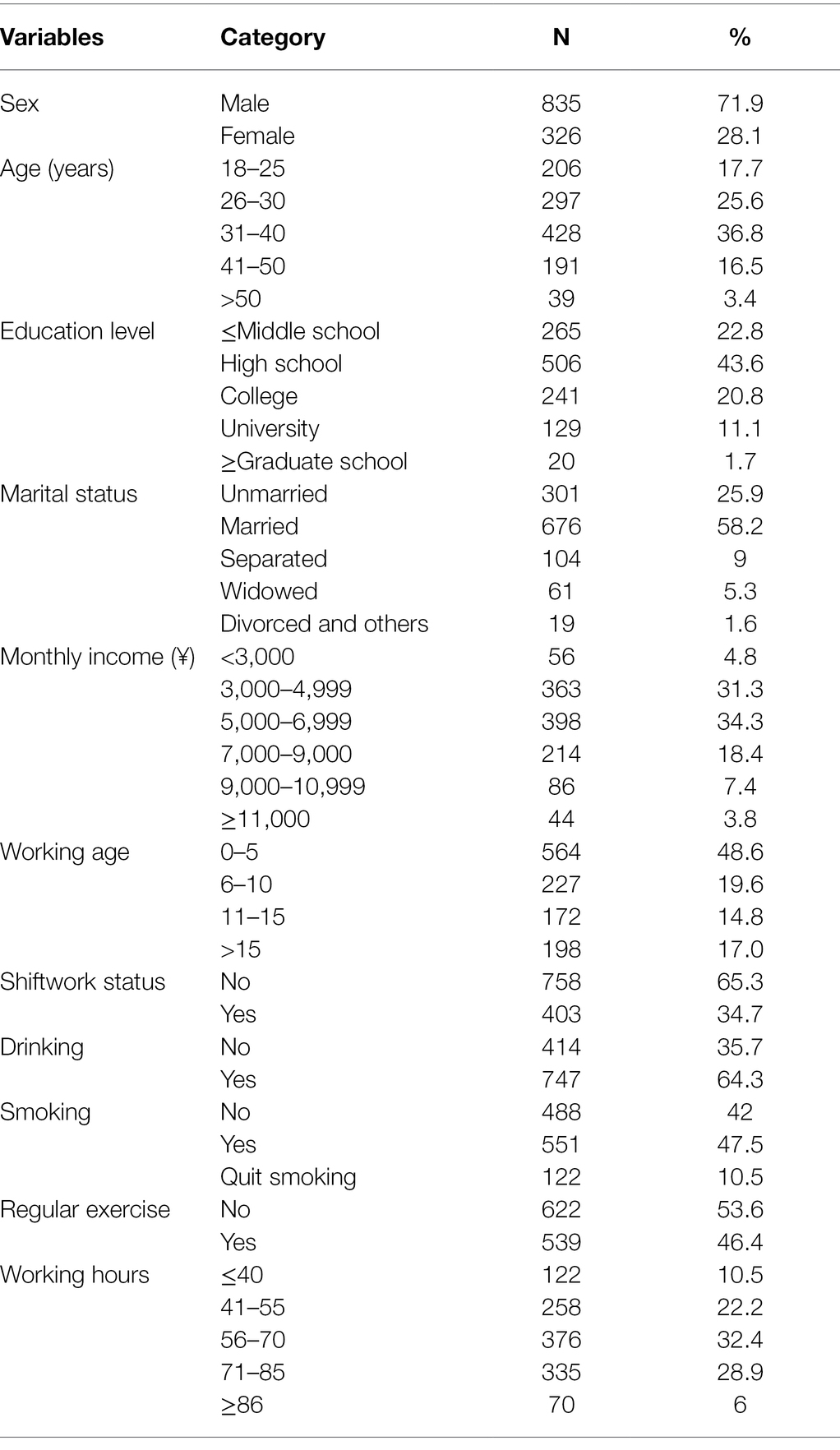 | Variables | Category | N | % |
|---|---|---|---|
| Sex | Male | 835 | 71.9 |
| | Female | 326 | 28.1 |
| Age (years) | 18–25 | 206 | 17.7 |
| | 26–30 | 297 | 25.6 |
| | 31–40 | 428 | 36.8 |
| | 41–50 | 191 | 16.5 |
| | >50 | 39 | 3.4 |
| Education level | ≤Middle school | 265 | 22.8 |
| | High school | 506 | 43.6 |
| | College | 241 | 20.8 |
| | University | 129 | 11.1 |
| | ≥Graduate school | 20 | 1.7 |
| Marital status | Unmarried | 301 | 25.9 |
| | Married | 676 | 58.2 |
| | Separated | 104 | 9 |
| | Widowed | 61 | 5.3 |
| | Divorced and others | 19 | 1.6 |
| Monthly income (¥) | <3,000 | 56 | 4.8 |
| | 3,000–4,999 | 363 | 31.3 |
| | 5,000–6,999 | 398 | 34.3 |
| | 7,000–9,000 | 214 | 18.4 |
| | 9,000–10,999 | 86 | 7.4 |
| | ≥11,000 | 44 | 3.8 |
| Working age | 0–5 | 564 | 48.6 |
| | 6–10 | 227 | 19.6 |
| | 11–15 | 172 | 14.8 |
| | >15 | 198 | 17.0 |
| Shiftwork status | No | 758 | 65.3 |
| | Yes | 403 | 34.7 |
| Drinking | No | 414 | 35.7 |
| | Yes | 747 | 64.3 |
| Smoking | No | 488 | 42 |
| | Yes | 551 | 47.5 |
| | Quit smoking | 122 | 10.5 |
| Regular exercise | No | 622 | 53.6 |
| | Yes | 539 | 46.4 |
| Working hours | ≤40 | 122 | 10.5 |
| | 41–55 | 258 | 22.2 |
| | 56–70 | 376 | 32.4 |
| | 71–85 | 335 | 28.9 |
| | ≥86 | 70 | 6 |